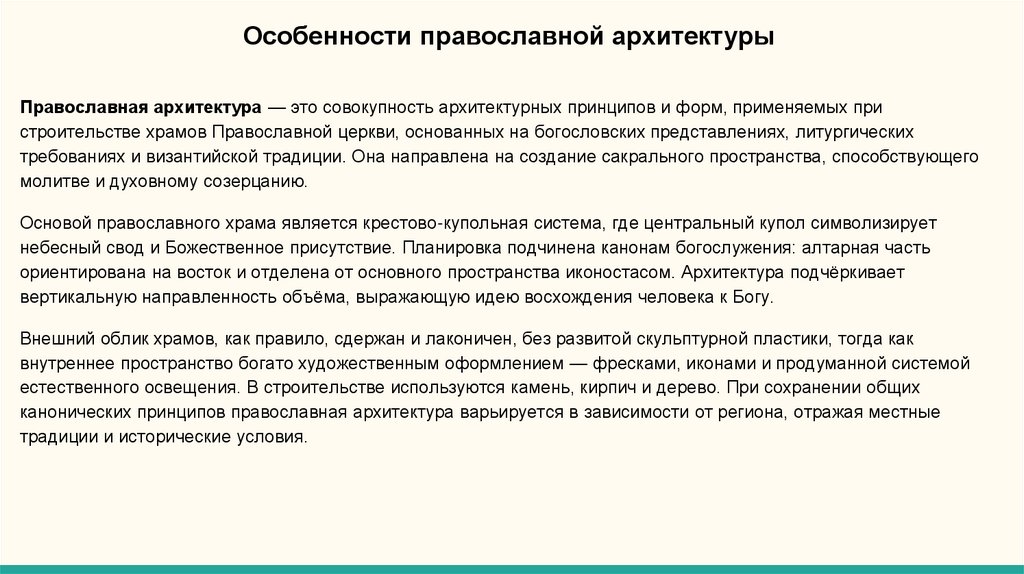 Особенности православной архитектуры

Православная архитектура — это совокупность архитектурных принципов и форм, применяемых при строительстве храмов Православной церкви, основанных на богословских представлениях, литургических требованиях и византийской традиции. Она направлена на создание сакрального пространства, способствующего молитве и духовному созерцанию.

Основой православного храма является крестово-купольная система, где центральный купол символизирует небесный свод и Божественное присутствие. Планировка подчинена канонам богослужения: алтарная часть ориентирована на восток и отделена от основного пространства иконостасом. Архитектура подчёркивает вертикальную направленность объёма, выражающую идею восхождения человека к Богу.

Внешний облик храмов, как правило, сдержан и лаконичен, без развитой скульптурной пластики, тогда как внутреннее пространство богато художественным оформлением — фресками, иконами и продуманной системой естественного освещения. В строительстве используются камень, кирпич и дерево. При сохранении общих канонических принципов православная архитектура варьируется в зависимости от региона, отражая местные традиции и исторические условия.